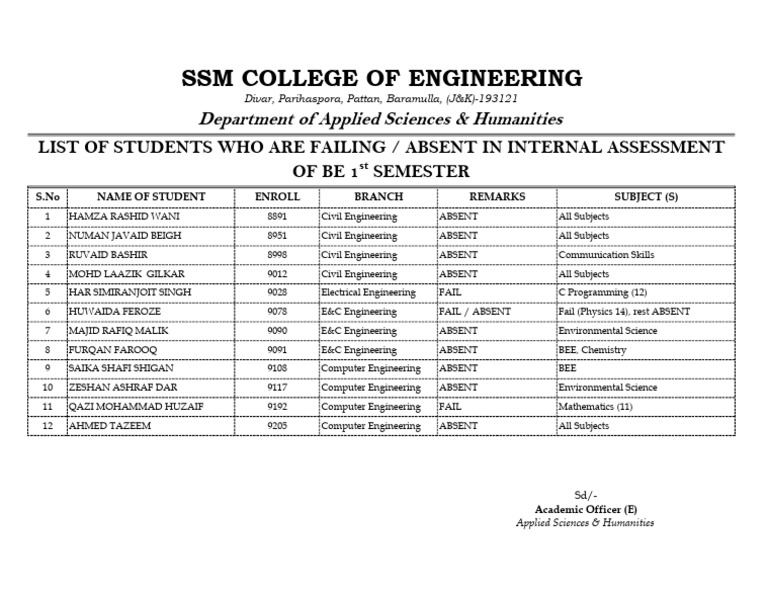 SSM COLLEGE OF ENGINEERING
Divar, Parihaspora, Pattan, Baramulla, (J&K)-193121
Department of Applied Sciences & Humanities

LIST OF STUDENTS WHO ARE FAILING / ABSENT IN INTERNAL ASSESSMENT OF BE 1$^{st}$ SEMESTER

| S.No | NAME OF STUDENT | ENROLL | BRANCH | REMARKS | SUBJECT (S) |
|---|---|---|---|---|---|
| 1 | HAMZA RASHID WANI | 8891 | Civil Engineering | ABSENT | All Subjects |
| 2 | NUMAN JAVAID BEIGH | 8951 | Civil Engineering | ABSENT | All Subjects |
| 3 | RUVAID BASHIR | 8998 | Civil Engineering | ABSENT | Communication Skills |
| 4 | MOHD LAAZIK GILKAR | 9012 | Civil Engineering | ABSENT | All Subjects |
| 5 | HAR SIMIRANJOIT SINGH | 9028 | Electrical Engineering | FAIL | C Programming (12) |
| 6 | HUWAIDA FEROZE | 9078 | E&C Engineering | FAIL / ABSENT | Fail (Physics 14), rest ABSENT |
| 7 | MAJID RAFIQ MALIK | 9090 | E&C Engineering | ABSENT | Environmental Science |
| 8 | FURQAN FAROOQ | 9091 | E&C Engineering | ABSENT | BEE, Chemistry |
| 9 | SAIKA SHAFI SHIGAN | 9108 | Computer Engineering | ABSENT | BEE |
| 10 | ZESHAN ASHRAF DAR | 9117 | Computer Engineering | ABSENT | Environmental Science |
| 11 | QAZI MOHAMMAD HUZAIF | 9192 | Computer Engineering | FAIL | Mathematics (11) |
| 12 | AHMED TAZEEM | 9205 | Computer Engineering | ABSENT | All Subjects |

Sd/-
Academic Officer (E)
Applied Sciences & Humanities